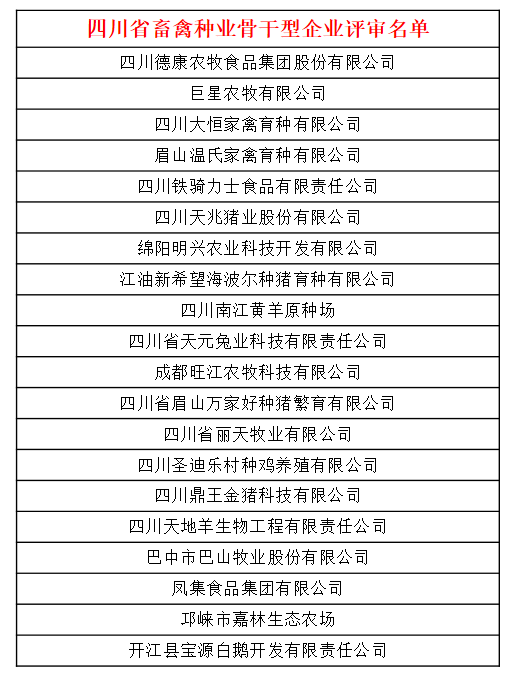 | 四川省畜禽种业骨干型企业评审名单 |
|---|
| 四川德康农牧食品集团股份有限公司 |
| 巨星农牧有限公司 |
| 四川大恒家禽育种有限公司 |
| 眉山温氏家禽育种有限公司 |
| 四川铁骑力士食品有限责任公司 |
| 四川天兆猪业股份有限公司 |
| 绵阳明兴农业科技开发有限公司 |
| 江油新希望海波尔种猪育种有限公司 |
| 四川南江黄羊原种场 |
| 四川省天元兔业科技有限责任公司 |
| 成都旺江农牧科技有限公司 |
| 四川省眉山万家好种猪繁育有限公司 |
| 四川省丽天牧业有限公司 |
| 四川圣迪乐村种鸡养殖有限公司 |
| 四川鼎王金猪科技有限公司 |
| 四川天地羊生物工程有限责任公司 |
| 巴中市巴山牧业股份有限公司 |
| 凤集食品集团有限公司 |
| 邛崃市嘉林生态农场 |
| 开江县宝源白鹅开发有限责任公司 |